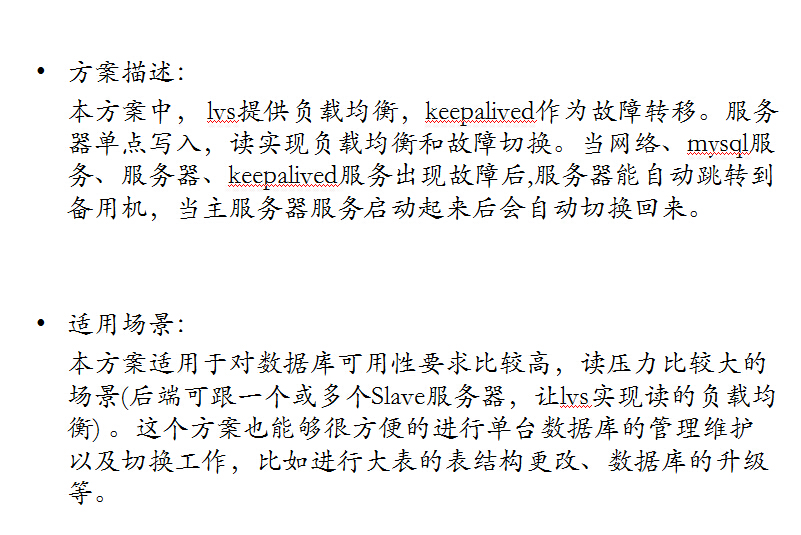 • 方案描述:

本方案中，lvs提供负载均衡，keepalived作为故障转移。服务器单点写入，读实现负载均衡和故障切换。当网络、mysql服务、服务器、keepalived服务出现故障后,服务器能自动跳转到备用机，当主服务器服务启动起来后会自动切换回来。

• 适用场景:

本方案适用于对数据库可用性要求比较高，读压力比较大的场景(后端可跟一个或多个Slave服务器，让lvs实现读的负载均衡)。这个方案也能够很方便的进行单台数据库的管理维护以及切换工作，比如进行大表的表结构更改、数据库的升级等。